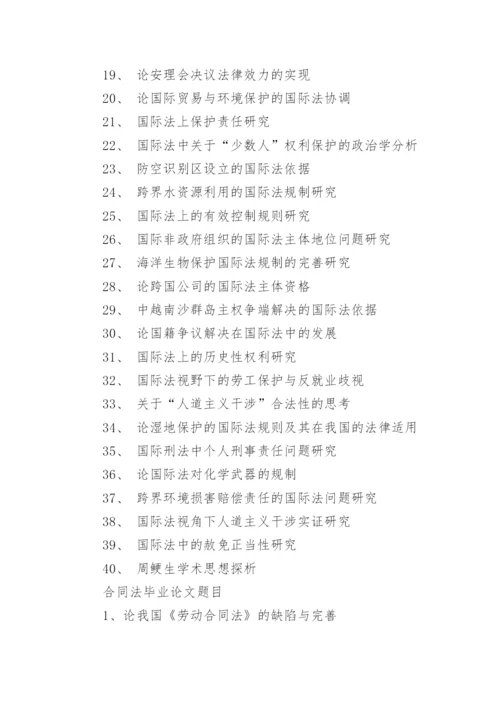 19、 论安理会决议法律效力的实现

20、 论国际贸易与环境保护的国际法协调

21、 国际法上保护责任研究

22、 国际法中关于“少数人”权利保护的政治学分析

23、 防空识别区设立的国际法依据

24、 跨界水资源利用的国际法规制研究

25、 国际法上的有效控制规则研究

26、 国际非政府组织的国际法主体地位问题研究

27、 海洋生物保护国际法规制的完善研究

28、 论跨国公司的国际法主体资格

29、 中越南沙群岛主权争端解决的国际法依据

30、 论国籍争议解决在国际法中的发展

31、 国际法上的历史性权利研究

32、 国际法视野下的劳工保护与反就业歧视

33、 关于“人道主义干涉”合法性的思考

34、 论湿地保护的国际法规则及其在我国的法律适用

35、 国际刑法中个人刑事责任问题研究

36、 论国际法对化学武器的规制

37、 跨界环境损害赔偿责任的国际法问题研究

38、 国际法视角下人道主义干涉实证研究

39、 国际法中的赦免正当性研究

40、 周鲠生学术思想探析

合同法毕业论文题目

1、论我国《劳动合同法》的缺陷与完善